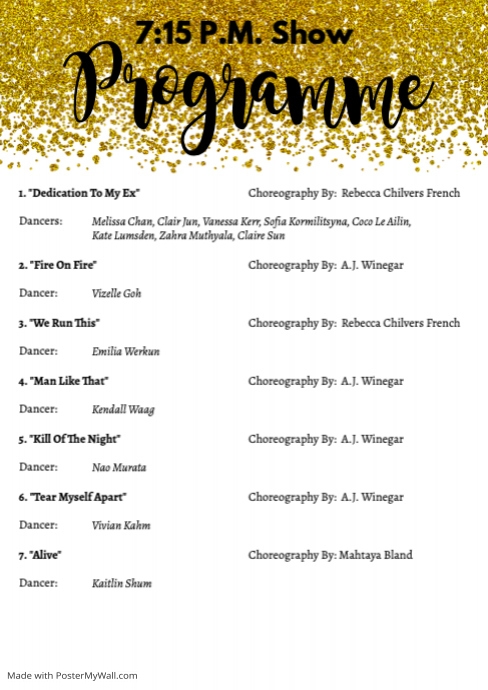 7:15 P.M. Show

Programme

1. "Dedication To My Ex" Choreography By: Rebecca Chilvers French

Dancers: Melissa Chan, Clair Jun, Vanessa Kerr, Sofia Kormilitsyna, Coco Le Ailin, Kate Lumsden, Zahra Muthyala, Claire Sun

2. "Fire On Fire" Choreography By: A.J. Winegar

Dancer: Vizelle Goh

3. "We Run This" Choreography By: Rebecca Chilvers French

Dancer: Emilia Werkun

4. "Man Like That" Choreography By: A.J. Winegar

Dancer: Kendall Waag

5. "Kill Of The Night" Choreography By: A.J. Winegar

Dancer: Nao Murata

6. "Tear Myself Apart" Choreography By: A.J. Winegar

Dancer: Vivian Kahm

7. "Alive" Choreography By: Mahtaya Bland

Dancer: Kaitlin Shum

Made with PosterMyWall.com